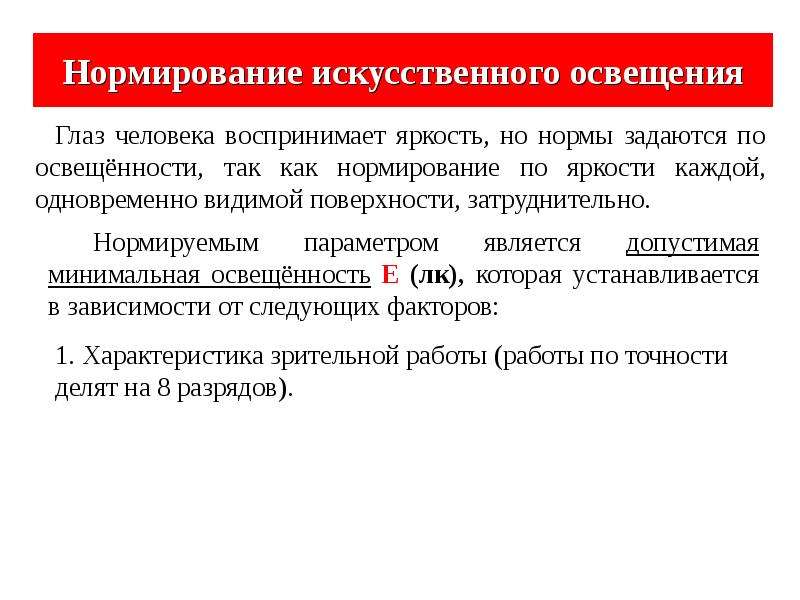 Нормирование искусственного освещения

Глаз человека воспринимает яркость, но нормы задаются по освещённости, так как нормирование по яркости каждой, одновременно видимой поверхности, затруднительно.

Нормируемым параметром является допустимая минимальная освещённость Е (лк), которая устанавливается в зависимости от следующих факторов:

1. Характеристика зрительной работы (работы по точности делят на 8 разрядов).